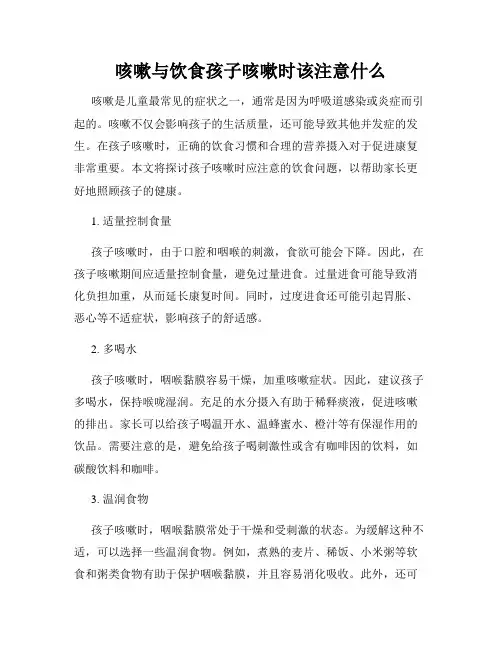 咳嗽与饮食孩子咳嗽时该注意什么

咳嗽是儿童最常见的症状之一，通常是因为呼吸道感染或炎症而引起的。咳嗽不仅会影响孩子的生活质量，还可能导致其他并发症的发生。在孩子咳嗽时，正确的饮食习惯和合理的营养摄入对于促进康复非常重要。本文将探讨孩子咳嗽时应注意的饮食问题，以帮助家长更好地照顾孩子的健康。

1. 适量控制食量

孩子咳嗽时，由于口腔和咽喉的刺激，食欲可能会下降。因此，在孩子咳嗽期间应适量控制食量，避免过量进食。过量进食可能导致消化负担加重，从而延长康复时间。同时，过度进食还可能引起胃胀、恶心等不适症状，影响孩子的舒适感。

2. 多喝水

孩子咳嗽时，咽喉黏膜容易干燥，加重咳嗽症状。因此，建议孩子多喝水，保持喉咙湿润。充足的水分摄入有助于稀释痰液，促进咳嗽的排出。家长可以给孩子喝温开水、温蜂蜜水、橙汁等有保湿作用的饮品。需要注意的是，避免给孩子喝刺激性或含有咖啡因的饮料，如碳酸饮料和咖啡。

3. 温润食物

孩子咳嗽时，咽喉黏膜常处于干燥和受刺激的状态。为缓解这种不适，可以选择一些温润食物。例如，煮熟的麦片、稀饭、小米粥等软食和粥类食物有助于保护咽喉黏膜，并且容易消化吸收。此外，还可